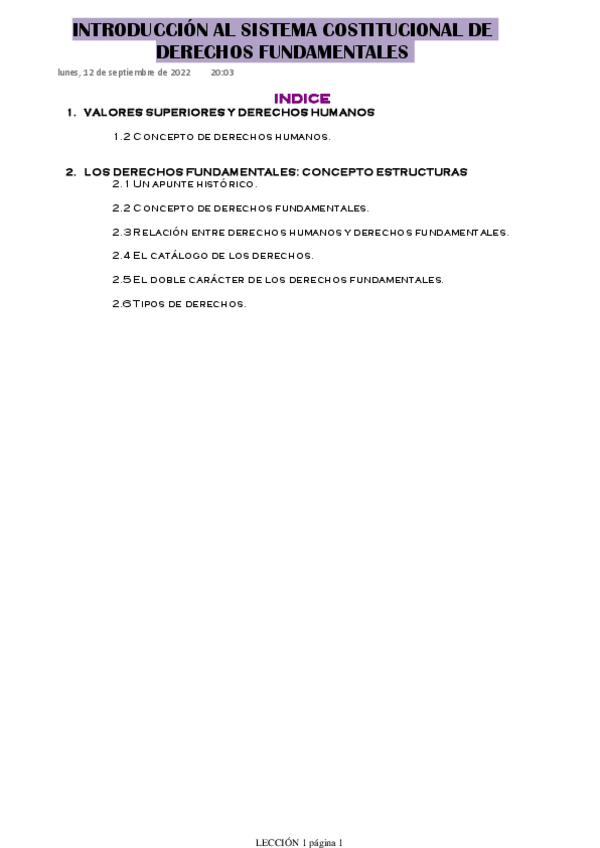 INTRODUCCIÓN AL SISTEMA COSTITUCIONAL DE DERECHOS FUNDAMENTALES

lunes, 12 de septiembre de 2022 20:03

INDICE

1. VALORES SUPERIORES Y DERECHOS HUMANOS

1.2 Concepto de derechos humanos.

2. LOS DERECHOS FUNDAMENTALES: CONCEPTO ESTRUCTURAS

2.1 Un apunte histórico.

2.2 Concepto de derechos fundamentales.

2.3 Relación entre derechos humanos y derechos fundamentales.

2.4 El catálogo de los derechos.

2.5 El doble carácter de los derechos fundamentales.

2.6 Tipos de derechos.

LECCIÓN 1 página 1